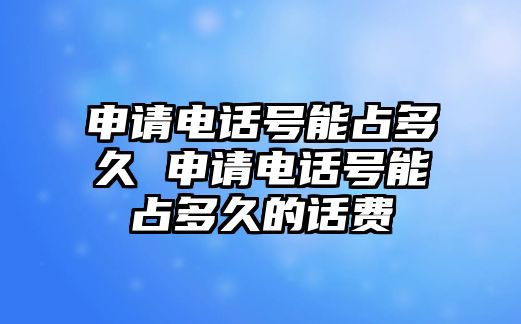 申请电话号能占多久 申请电话号能占多久的话费